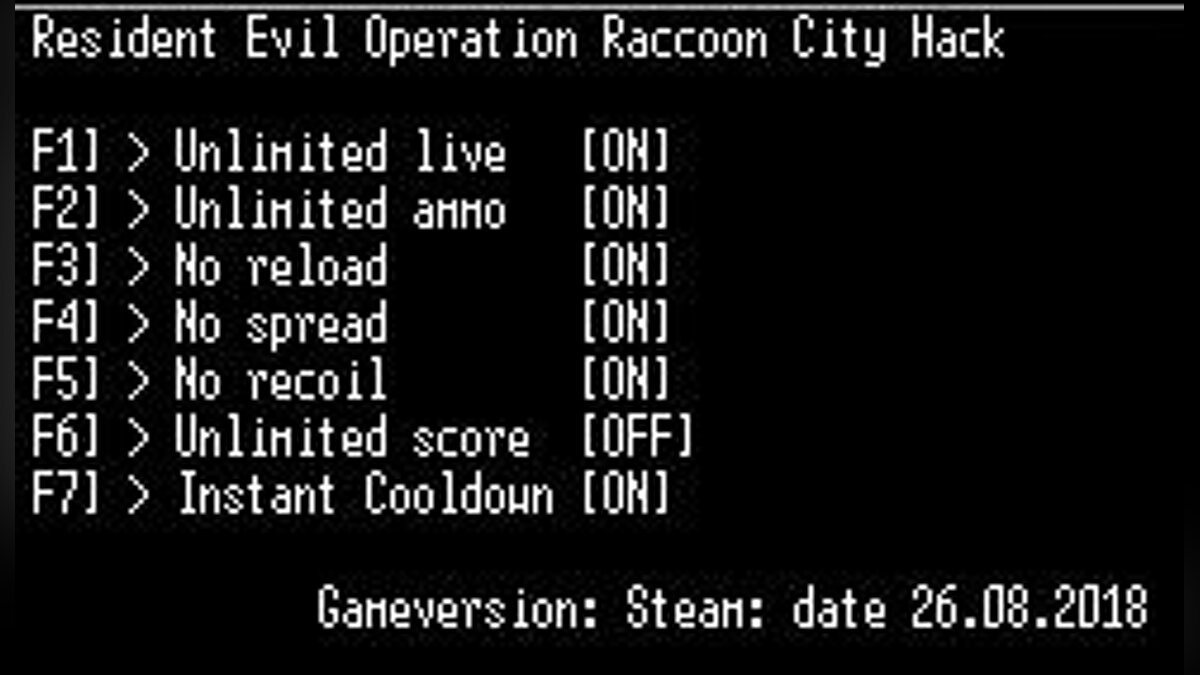 Resident Evil Operation Raccoon City Hack

F1] > Unlimited live [ON]
F2] > Unlimited ammo [ON]
F3] > No reload [ON]
F4] > No spread [ON]
F5] > No recoil [ON]
F6] > Unlimited score [OFF]
F7] > Instant Cooldown [ON]

Gameversion: Steam: date 26.08.2018